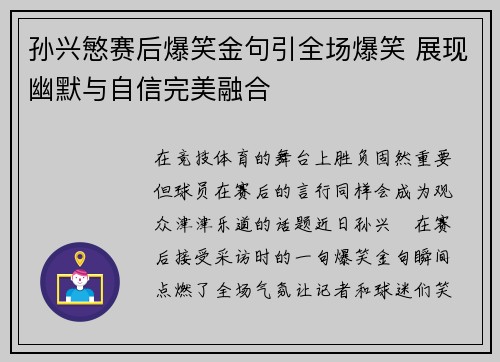 孙兴慜赛后爆笑金句引全场爆笑 展现幽默与自信完美融合

在竞技体育的舞台上胜负固然重要但球员在赛后的言行同样会成为观众津津乐道的话题近日孙兴 在赛后接受采访时的一句爆笑金句瞬间点燃了全场气氛让记者和球迷们笑